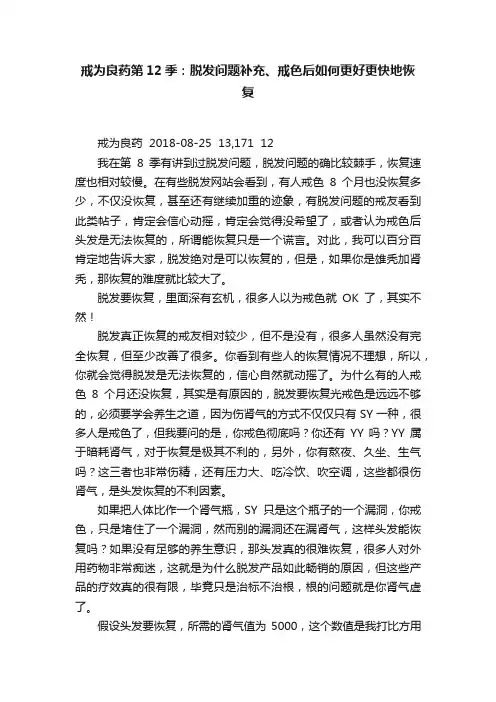 戒为良药第 12 季：脱发问题补充、戒色后如何更好更快地恢复

戒为良药 2018-08-25 13,171 12

我在第 8 季有讲到过脱发问题，脱发问题的确比较棘手，恢复速度也相对较慢。在有些脱发网站会看到，有人戒色 8 个月也没恢复多少，不仅没恢复，甚至还有继续加重的迹象，有脱发问题的戒友看到此类帖子，肯定会信心动摇，肯定会觉得没希望了，或者认为戒色后头发是无法恢复的，所谓能恢复只是一个谎言。对此，我可以百分百肯定地告诉大家，脱发绝对是可以恢复的，但是，如果你是雄秃加肾秃，那恢复的难度就比较大了。

脱发要恢复，里面深有玄机，很多人以为戒色就 OK 了，其实不然！

脱发真正恢复的戒友相对较少，但不是没有，很多人虽然没有完全恢复，但至少改善了很多。你看到有些人的恢复情况不理想，所以，你就会觉得脱发是无法恢复的，信心自然就动摇了。为什么有的人戒色 8 个月还没恢复，其实是有原因的，脱发要恢复光戒色是远远不够的，必须要学会养生之道，因为伤肾气的方式不仅仅只有 SY 一种，很多人是戒色了，但我要问的是，你戒色彻底吗？你还有 YY 吗？YY 属于暗耗肾气，对于恢复是极其不利的，另外，你有熬夜、久坐、生气吗？这三者也非常伤精，还有压力大、吃冷饮、吹空调，这些都很伤肾气，是头发恢复的不利因素。

如果把人体比作一个肾气瓶，SY 只是这个瓶子的一个漏洞，你戒色，只是堵住了一个漏洞，然而别的漏洞还在漏肾气，这样头发能恢复吗？如果没有足够的养生意识，那头发真的很难恢复，很多人对外用药物非常痴迷，这就是为什么脱发产品如此畅销的原因，但这些产品的疗效真的很有限，毕竟只是治标不治根，根的问题就是你肾气虚了。

假设头发要恢复，所需的肾气值为 5000，这个数值是我打比方用